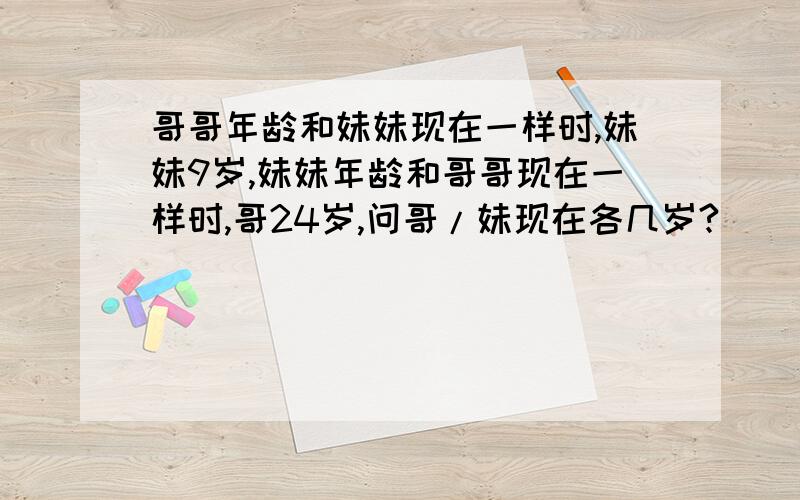 哥哥年龄和妹妹现在一样时,妹妹9岁,妹妹年龄和哥哥现在一样时,哥24岁,问哥/妹现在各几岁?